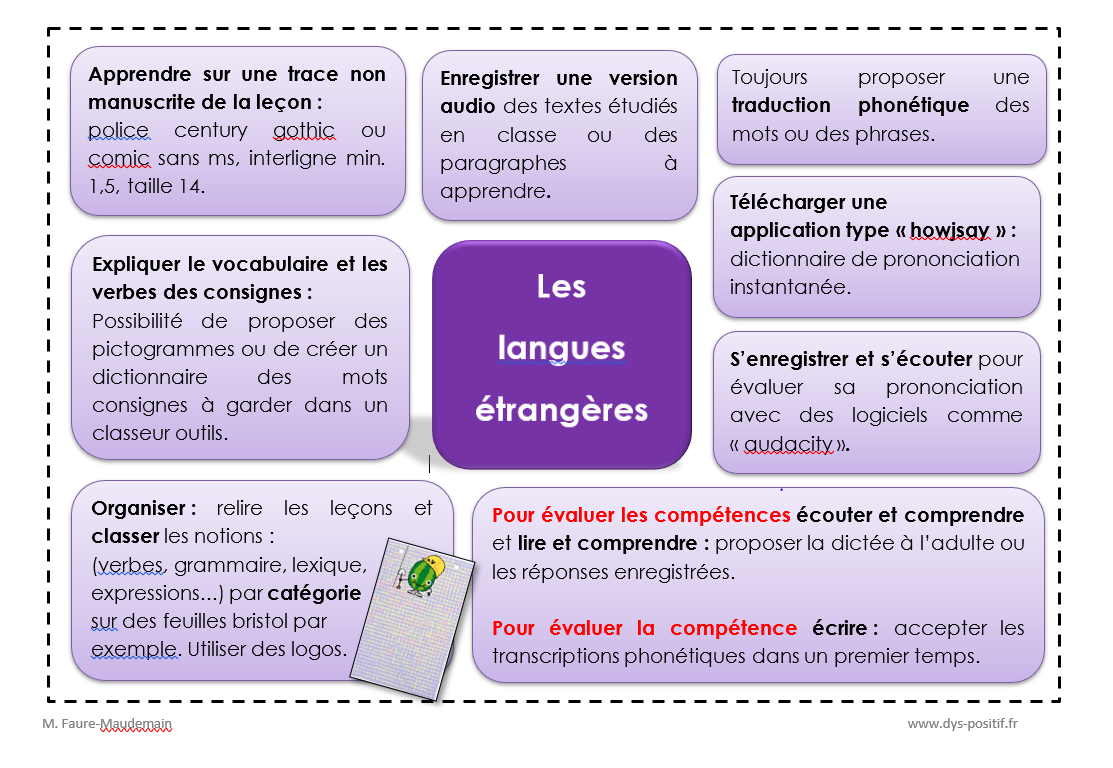 Apprendre sur une trace non manuscrite de la leçon : police century gothic ou comic sans ms, interligne min. 1,5, taille 14.

Enregistrer une version audio des textes étudiés en classe ou des paragraphes à apprendre.

Toujours proposer une traduction phonétique des mots ou des phrases.

Télécharger une application type « howjsay » : dictionnaire de prononciation instantanée.

Expliquer le vocabulaire et les verbes des consignes : Possibilité de proposer des pictogrammes ou de créer un dictionnaire des mots consignes à garder dans un classeur outils.

Les langues étrangères

S'enregistrer et s'écouter pour évaluer sa prononciation avec des logiciels comme « audacity ».

Organiser : relire les leçons et classer les notions : (verbes, grammaire, lexique, expressions…) par catégorie sur des feuilles bristol par exemple. Utiliser des logos.

Pour évaluer les compétences écouter et comprendre et lire et comprendre : proposer la dictée à l'adulte ou les réponses enregistrées.

Pour évaluer la compétence écrire : accepter les transcriptions phonétiques dans un premier temps.

M. Faure-Maudemain

www.dys-positif.fr